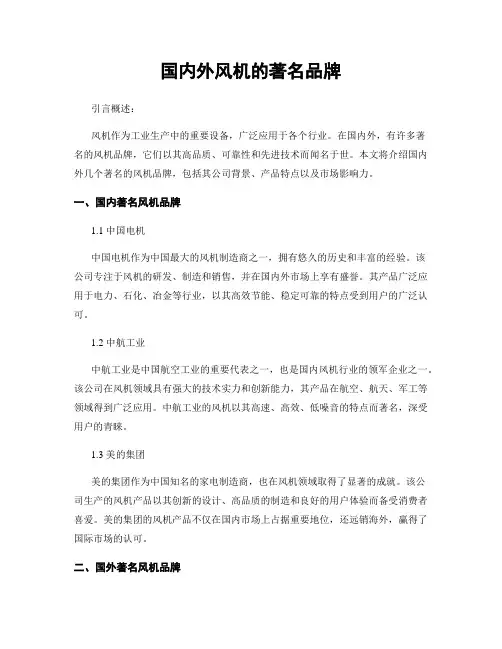 国内外风机的著名品牌

引言概述：

风机作为工业生产中的重要设备，广泛应用于各个行业。在国内外，有许多著名的风机品牌，它们以其高品质、可靠性和先进技术而闻名于世。本文将介绍国内外几个著名的风机品牌，包括其公司背景、产品特点以及市场影响力。

一、国内著名风机品牌

1.1 中国电机

中国电机作为中国最大的风机制造商之一，拥有悠久的历史和丰富的经验。该公司专注于风机的研发、制造和销售，并在国内外市场上享有盛誉。其产品广泛应用于电力、石化、冶金等行业，以其高效节能、稳定可靠的特点受到用户的广泛认可。

1.2 中航工业

中航工业是中国航空工业的重要代表之一，也是国内风机行业的领军企业之一。该公司在风机领域具有强大的技术实力和创新能力，其产品在航空、航天、军工等领域得到广泛应用。中航工业的风机以其高速、高效、低噪音的特点而著名，深受用户的青睐。

1.3 美的集团

美的集团作为中国知名的家电制造商，也在风机领域取得了显著的成就。该公司生产的风机产品以其创新的设计、高品质的制造和良好的用户体验而备受消费者喜爱。美的集团的风机产品不仅在国内市场上占据重要地位，还远销海外，赢得了国际市场的认可。

二、国外著名风机品牌